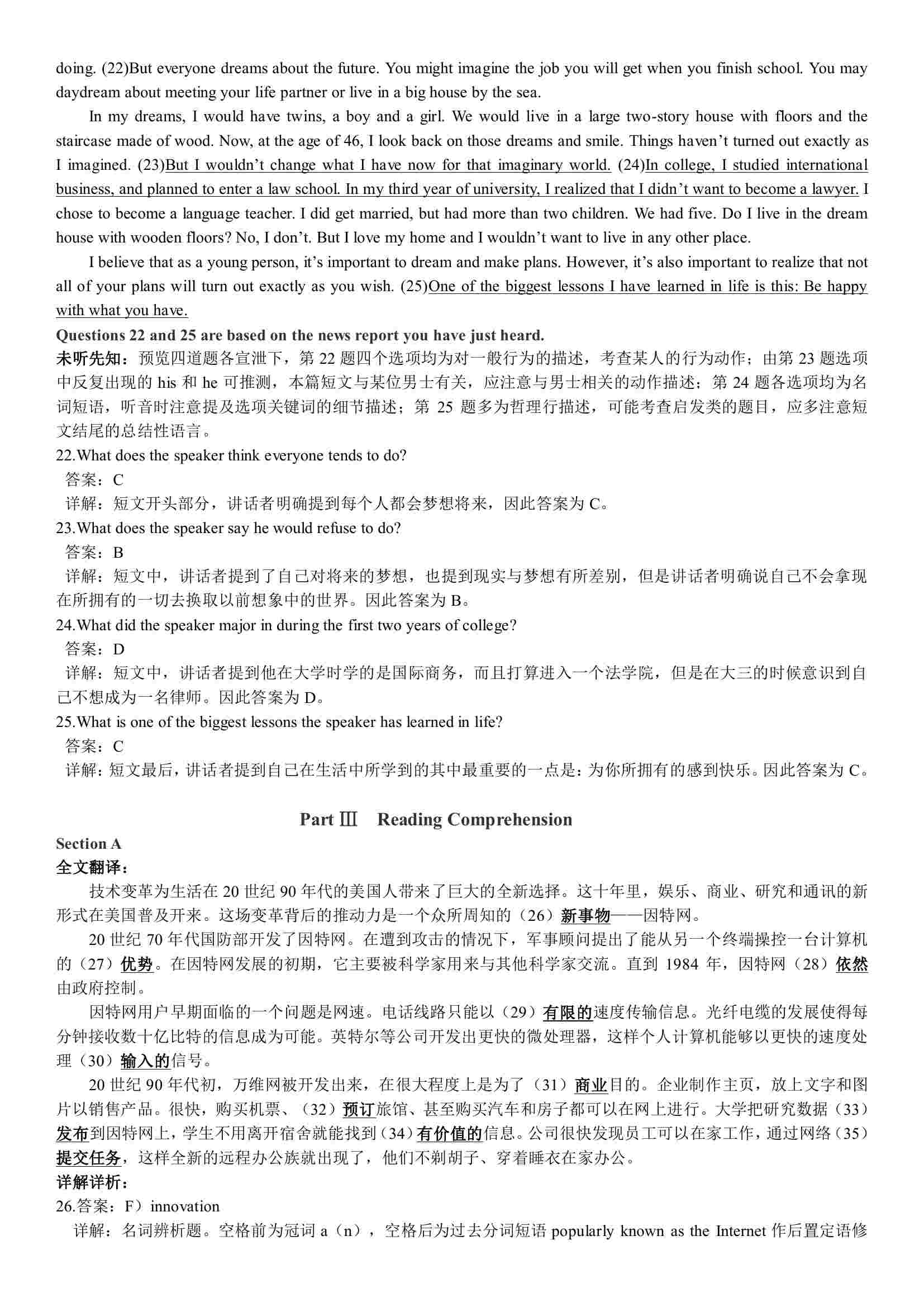 doing. (22)But everyone dreams about the future. You might imagine the job you will get when you finish school. You may daydream about meeting your life partner or live in a big house by the sea.

In my dreams, I would have twins, a boy and a girl. We would live in a large two-story house with floors and the staircase made of wood. Now, at the age of 46, I look back on those dreams and smile. Things haven't turned out exactly as I imagined. (23)But I wouldn't change what I have now for that imaginary world. (24)In college, I studied international business, and planned to enter a law school. In my third year of university, I realized that I didn't want to become a lawyer. I chose to become a language teacher. I did get married, but had more than two children. We had five. Do I live in the dream house with wooden floors? No, I don't. But I love my home and I wouldn't want to live in any other place.

I believe that as a young person, it's important to dream and make plans. However, it's also important to realize that not all of your plans will turn out exactly as you wish. (25)One of the biggest lessons I have learned in life is this: Be happy with what you have.

Questions 22 and 25 are based on the news report you have just heard.

未听先知：预览四道题各宣泄下，第 22 题四个选项均为对一般行为的描述，考查某人的行为动作；由第 23 题选项中反复出现的 his 和 he 可推测，本篇短文与某位男士有关，应注意与男士相关的动作描述；第 24 题各选项均为名词短语，听音时注意提及选项关键词的细节描述；第 25 题多为哲理行描述，可能考查启发类的题目，应多注意短文结尾的总结性语言。

22.What does the speaker think everyone tends to do?
答案：C
详解：短文开头部分，讲话者明确提到每个人都会梦想将来，因此答案为 C。

23.What does the speaker say he would refuse to do?
答案：B
详解：短文中，讲话者提到了自己对将来的梦想，也提到现实与梦想有所差别，但是讲话者明确说自己不会拿现在所拥有的一切去换取以前想象中的世界。因此答案为 B。

24.What did the speaker major in during the first two years of college?
答案：D
详解：短文中，讲话者提到他在大学时学的是国际商务，而且打算进入一个法学院，但是在大三的时候意识到自己不想成为一名律师。因此答案为 D。

25.What is one of the biggest lessons the speaker has learned in life?
答案：C
详解：短文最后，讲话者提到自己在生活中所学到的其中最重要的一点是：为你所拥有的感到快乐。因此答案为 C。

Part Ⅲ Reading Comprehension

Section A

全文翻译：

技术变革为生活在 20 世纪 90 年代的美国人带来了巨大的全新选择。这十年里，娱乐、商业、研究和通讯的新形式在美国普及开来。这场变革背后的推动力是一个众所周知的（26）新事物——因特网。

20 世纪 70 年代国防部开发了因特网。在遭到攻击的情况下，军事顾问提出了能从另一个终端操控一台计算机的（27）优势。在因特网发展的初期，它主要被科学家用来与其他科学家交流。直到 1984 年，因特网（28）依然由政府控制。

因特网用户早期面临的一个问题是网速。电话线路只能以（29）有限的速度传输信息。光纤电缆的发展使得每分钟接收数十亿比特的信息成为可能。英特尔等公司开发出更快的微处理器，这样个人计算机能够以更快的速度处理（30）输入的信号。

20 世纪 90 年代初，万维网被开发出来，在很大程度上是为了（31）商业目的。企业制作主页，放上文字和图片以销售产品。很快，购买机票、（32）预订旅馆、甚至购买汽车和房子都可以在网上进行。大学把研究数据（33）发布到因特网上，学生不用离开宿舍就能找到（34）有价值的信息。公司很快发现员工可以在家工作，通过网络（35）提交任务，这样全新的远程办公族就出现了，他们不剃胡子、穿着睡衣在家办公。

详解详析：

26.答案：F）innovation
详解：名词辨析题。空格前为冠词 a（n），空格后为过去分词短语 popularly known as the Internet 作后置定语修